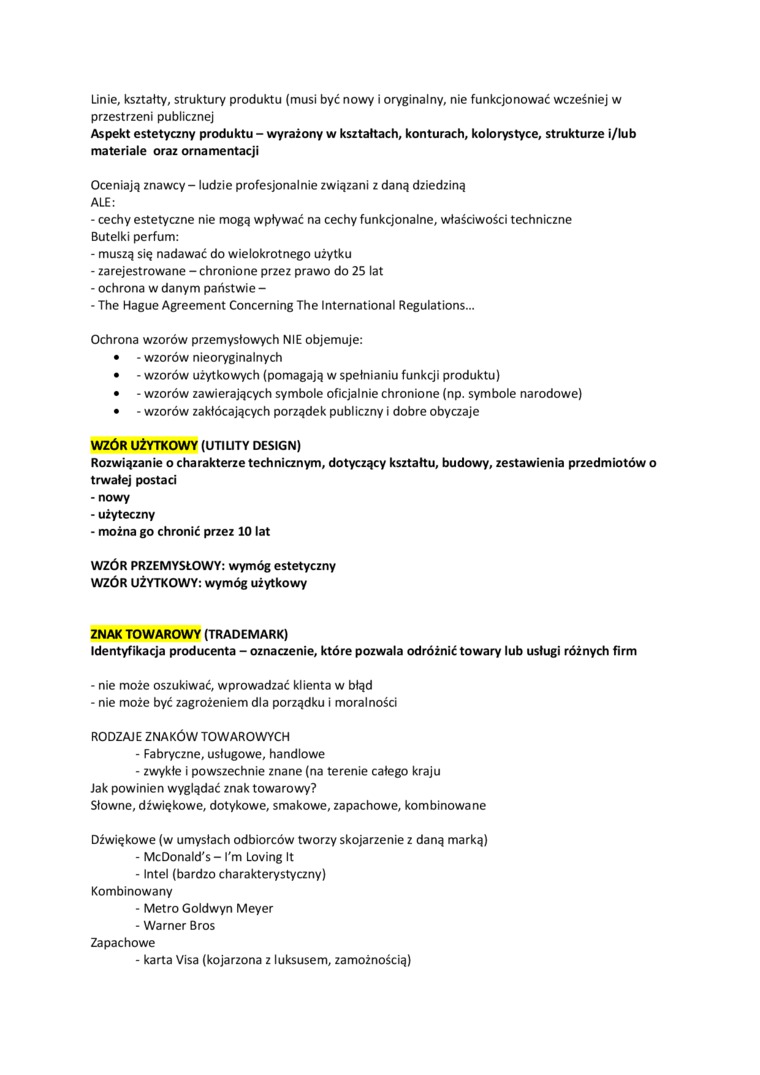 Linie, kształty, struktury produktu (musi być nowy i oryginalny, nie funkcjonować wcześniej w przestrzeni publicznej
Aspekt estetyczny produktu – wyrażony w kształtach, konturach, kolorystyce, strukturze i/lub materiale oraz ornamentacji

Oceniają znawcy – ludzie profesjonalnie związani z daną dziedziną
ALE:
- cechy estetyczne nie mogą wpływać na cechy funkcjonalne, właściwości techniczne
Butelki perfum:
- muszą się nadawać do wielokrotnego użytku
- zarejestrowane – chronione przez prawo do 25 lat
- ochrona w danym państwie –
- The Hague Agreement Concerning The International Regulations…

Ochrona wzorów przemysłowych NIE objemuje:
• - wzorów nieoryginalnych
• - wzorów użytkowych (pomagają w spełnianiu funkcji produktu)
• - wzorów zawierających symbole oficjalnie chronione (np. symbole narodowe)
• - wzorów zakłócających porządek publiczny i dobre obyczaje

WZÓR UŻYTKOWY (UTILITY DESIGN)
Rozwiązanie o charakterze technicznym, dotyczący kształtu, budowy, zestawienia przedmiotów o trwałej postaci
- nowy
- użyteczny
- można go chronić przez 10 lat

WZÓR PRZEMYSŁOWY: wymóg estetyczny
WZÓR UŻYTKOWY: wymóg użytkowy

ZNAK TOWAROWY (TRADEMARK)
Identyfikacja producenta – oznaczenie, które pozwala odróżnić towary lub usługi różnych firm

- nie może oszukiwać, wprowadzać klienta w błąd
- nie może być zagrożeniem dla porządku i moralności

RODZAJE ZNAKÓW TOWAROWYCH
- Fabryczne, usługowe, handlowe
- zwykłe i powszechnie znane (na terenie całego kraju
Jak powinien wyglądać znak towarowy?
Słowne, dźwiękowe, dotykowe, smakowe, zapachowe, kombinowane

Dźwiękowe (w umysłach odbiorców tworzy skojarzenie z daną marką)
- McDonald's – I'm Loving It
- Intel (bardzo charakterystyczny)
Kombinowany
- Metro Goldwyn Meyer
- Warner Bros
Zapachowe
- karta Visa (kojarzona z luksusem, zamożnością)